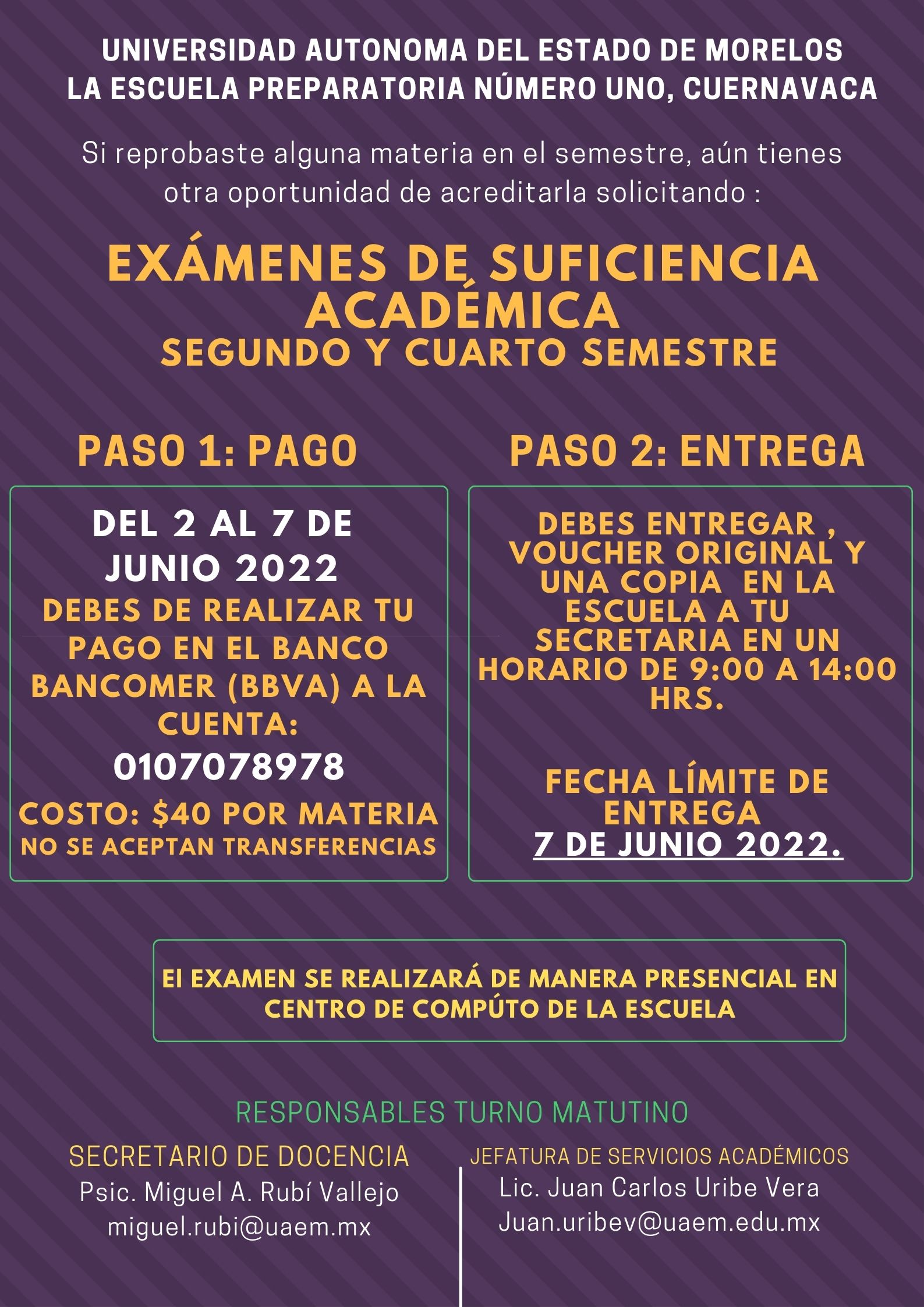 UNIVERSIDAD AUTONOMA DEL ESTADO DE MORELOS
LA ESCUELA PREPARATORIA NÚMERO UNO, CUERNAVACA

Si reprobaste alguna materia en el semestre, aún tienes otra oportunidad de acreditarla solicitando :

EXÁMENES DE SUFICIENCIA ACADÉMICA
SEGUNDO Y CUARTO SEMESTRE

PASO 1: PAGO

DEL 2 AL 7 DE JUNIO 2022
DEBES DE REALIZAR TU PAGO EN EL BANCO BANCOMER (BBVA) A LA CUENTA:
0107078978
COSTO: $40 POR MATERIA
NO SE ACEPTAN TRANSFERENCIAS

PASO 2: ENTREGA

DEBES ENTREGAR , VOUCHER ORIGINAL Y UNA COPIA EN LA ESCUELA A TU SECRETARIA EN UN HORARIO DE 9:00 A 14:00 HRS.

FECHA LÍMITE DE ENTREGA
7 DE JUNIO 2022.

El EXAMEN SE REALIZARÁ DE MANERA PRESENCIAL EN CENTRO DE COMPÚTO DE LA ESCUELA

RESPONSABLES TURNO MATUTINO

SECRETARIO DE DOCENCIA
Psic. Miguel A. Rubí Vallejo
miguel.rubi@uaem.mx

JEFATURA DE SERVICIOS ACADÉMICOS
Lic. Juan Carlos Uribe Vera
Juan.uribev@uaem.edu.mx